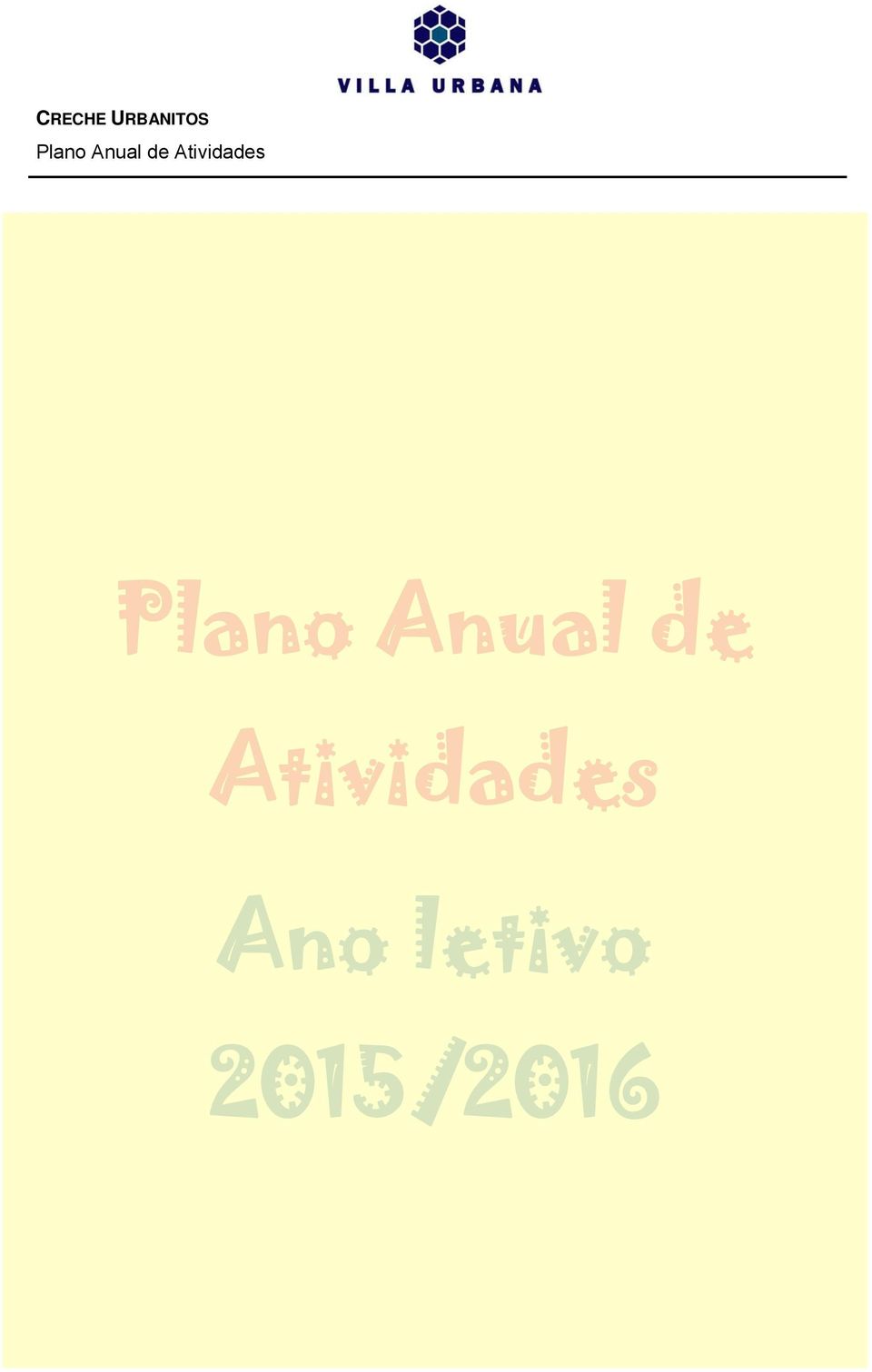 VILLA URBANA

CRECHE URBANITOS
Plano Anual de Atividades

Plano Anual de Atividades

Ano letivo 2015/2016